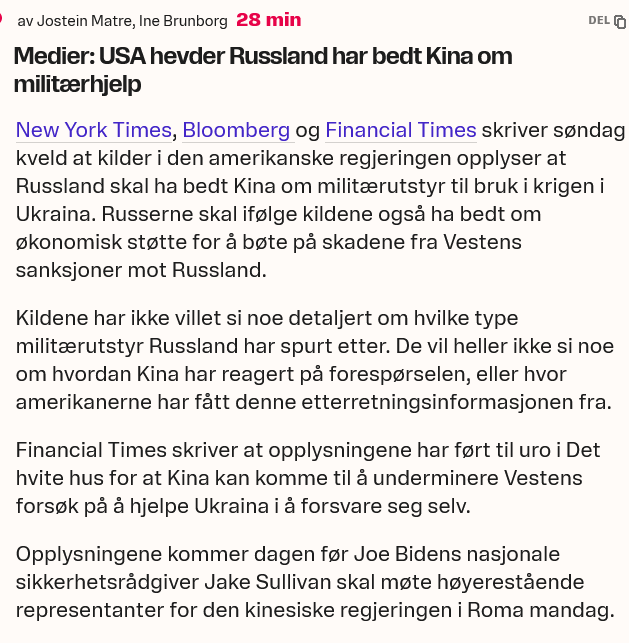 av Jostein Matre, Ine Brunborg 28 min

DEL

Medier: USA hevder Russland har bedt Kina om militærhjelp

New York Times, Bloomberg og Financial Times skriver søndag kveld at kilder i den amerikanske regjeringen opplyser at Russland skal ha bedt Kina om militærutstyr til bruk i krigen i Ukraina. Russerne skal ifølge kildene også ha bedt om økonomisk støtte for å bøte på skadene fra Vestens sanksjoner mot Russland.

Kildene har ikke villet si noe detaljert om hvilke type militærutstyr Russland har spurt etter. De vil heller ikke si noe om hvordan Kina har reagert på forespørselen, eller hvor amerikanerne har fått denne etterretningsinformasjonen fra.

Financial Times skriver at opplysningene har ført til uro i Det hvite hus for at Kina kan komme til å underminere Vestens forsøk på å hjelpe Ukraina i å forsvare seg selv.

Opplysningene kommer dagen før Joe Bidens nasjonale sikkerhetsrådgiver Jake Sullivan skal møte høyerestående representanter for den kinesiske regjeringen i Roma mandag.